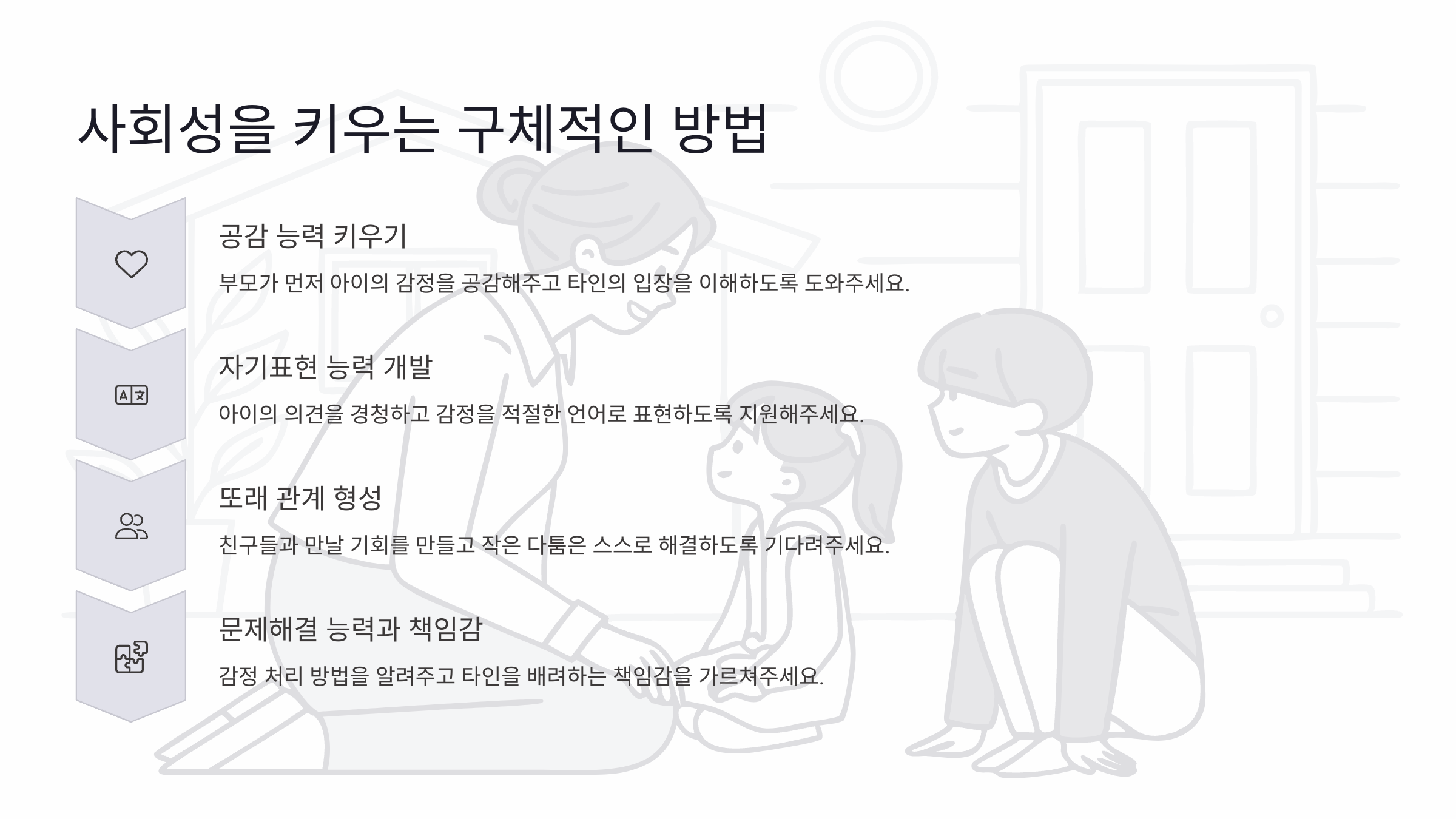 사회성을 키우는 구체적인 방법

공감 능력 키우기

부모가 먼저 아이의 감정을 공감해주고 타인의 입장을 이해하도록 도와주세요.

자기표현 능력 개발

아이의 의견을 경청하고 감정을 적절한 언어로 표현하도록 지원해주세요.

또래 관계 형성

친구들과 만날 기회를 만들고 작은 다툼은 스스로 해결하도록 기다려주세요.

문제해결 능력과 책임감

감정 처리 방법을 알려주고 타인을 배려하는 책임감을 가르쳐주세요.